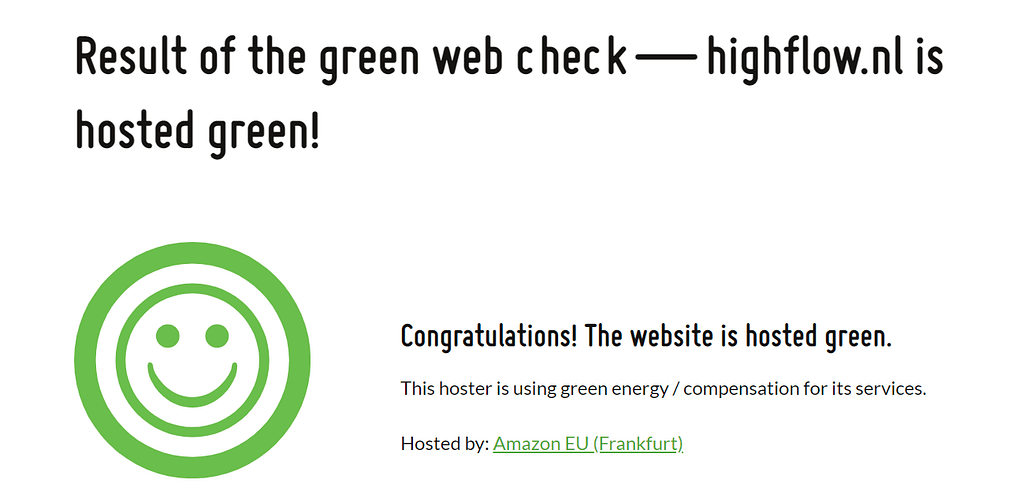 Result of the green web check — highflow.nl is hosted green!

Congratulations! The website is hosted green.

This hoster is using green energy / compensation for its services.

Hosted by: Amazon EU (Frankfurt)